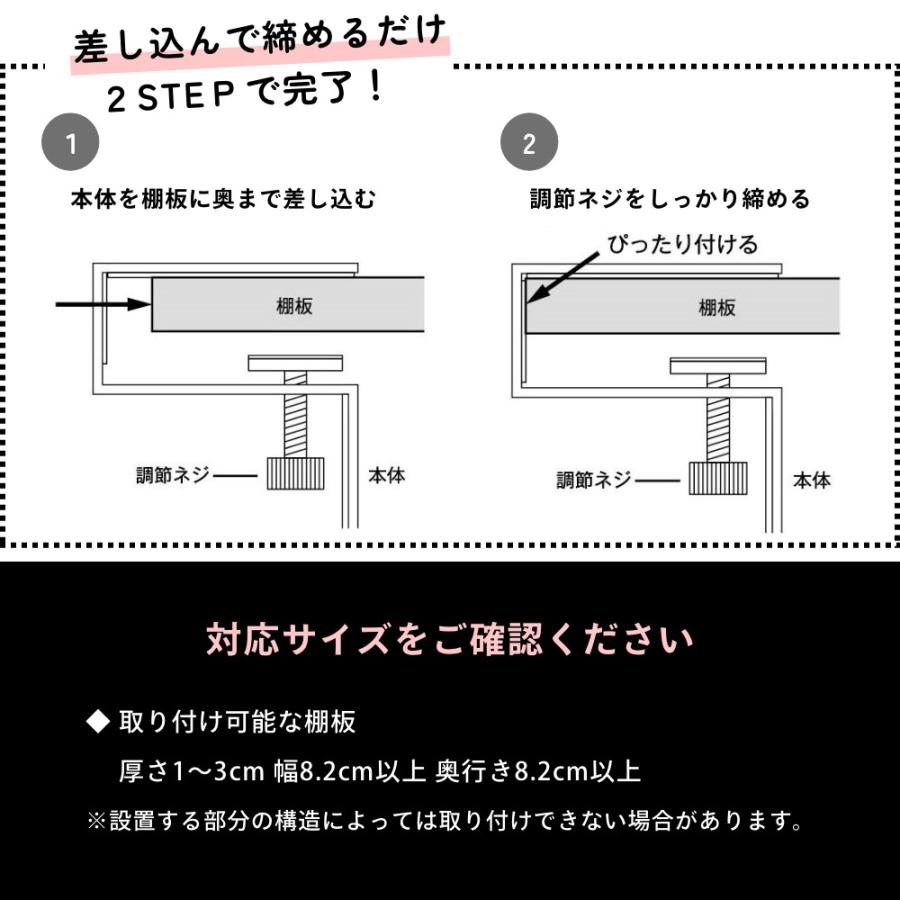 差し込んで締めるだけ
2 STEP で完了！

1

本体を棚板に奥まで差し込む

棚板

調節ネジ

本体

2

調節ネジをしっかり締める

ぴったり付ける

棚板

調節ネジ

本体

対応サイズをご確認ください

◆ 取り付け可能な棚板

厚さ1〜3cm 幅8.2cm以上 奥行き8.2cm以上

※設置する部分の構造によっては取り付けできない場合があります。